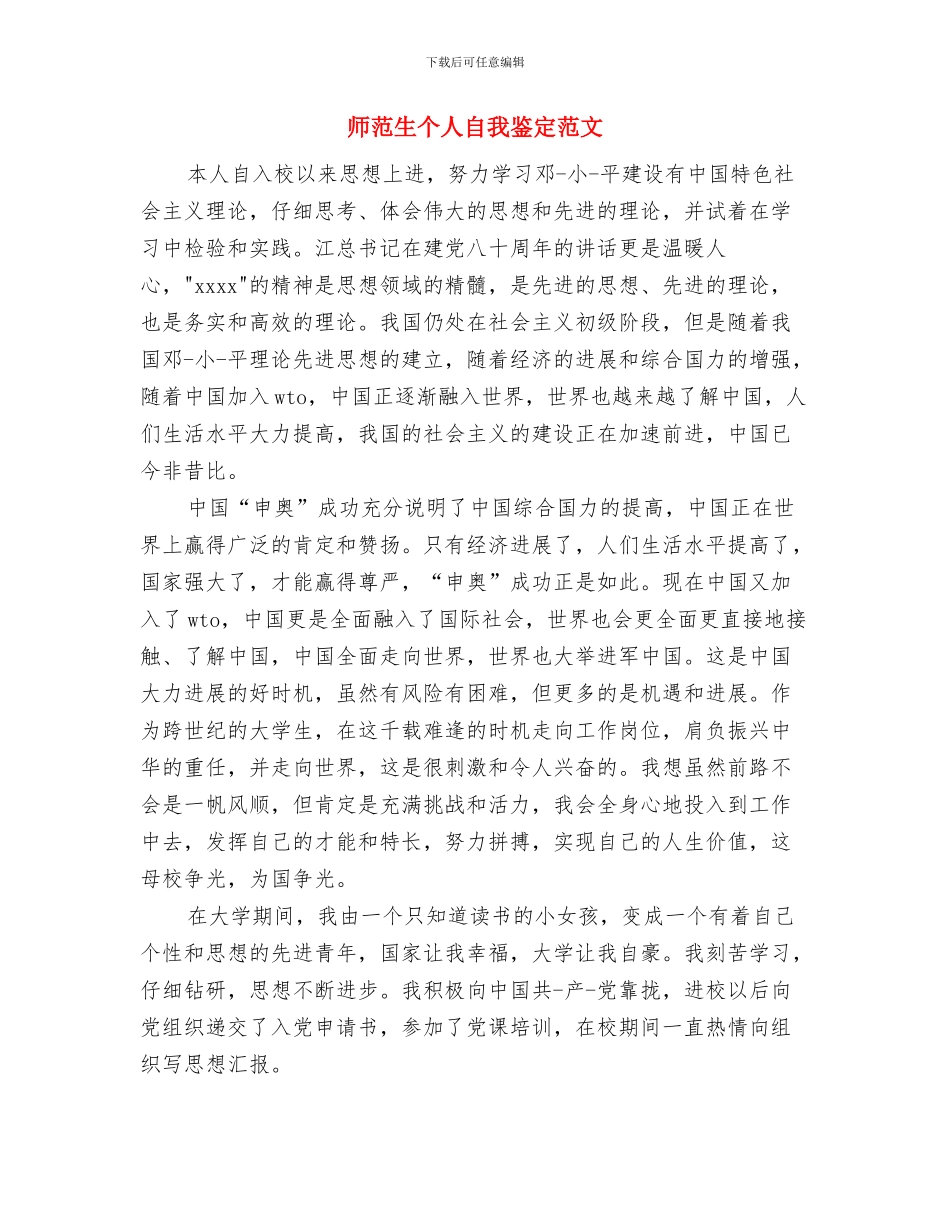 下载后可任意编辑

师范生个人自我鉴定范文

本人自入校以来思想上进，努力学习邓-小-平建设有中国特色社会主义理论，仔细思考、体会伟大的思想和先进的理论，并试着在学习中检验和实践。江总书记在建党八十周年的讲话更是温暖人心，"xxxx"的精神是思想领域的精髓，是先进的思想、先进的理论，也是务实和高效的理论。我国仍处在社会主义初级阶段，但是随着我国邓-小-平理论先进思想的建立，随着经济的进展和综合国力的增强，随着中国加入wto，中国正逐渐融入世界，世界也越来越了解中国，人们生活水平大力提高，我国的社会主义的建设正在加速前进，中国已今非昔比。

中国“申奥”成功充分说明了中国综合国力的提高，中国正在世界上赢得广泛的肯定和赞扬。只有经济进展了，人们生活水平提高了，国家强大了，才能赢得尊严，“申奥”成功正是如此。现在中国又加入了wto，中国更是全面融入了国际社会，世界也会更全面更直接地接触、了解中国，中国全面走向世界，世界也大举进军中国。这是中国大力进展的好时机，虽然有风险有困难，但更多的是机遇和进展。作为跨世纪的大学生，在这千载难逢的时机走向工作岗位，肩负振兴中华的重任，并走向世界，这是很刺激和令人兴奋的。我想虽然前路不会是一帆风顺，但肯定是充满挑战和活力，我会全身心地投入到工作中去，发挥自己的才能和特长，努力拼搏，实现自己的人生价值，这母校争光，为国争光。

在大学期间，我由一个只知道读书的小女孩，变成一个有着自己个性和思想的先进青年，国家让我幸福，大学让我自豪。我刻苦学习，仔细钻研，思想不断进步。我积极向中国共-产-党靠拢，进校以后向党组织递交了入党申请书，参加了党课培训，在校期间一直热情向组织写思想汇报。